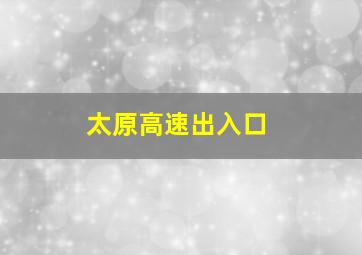 太原高速出入口